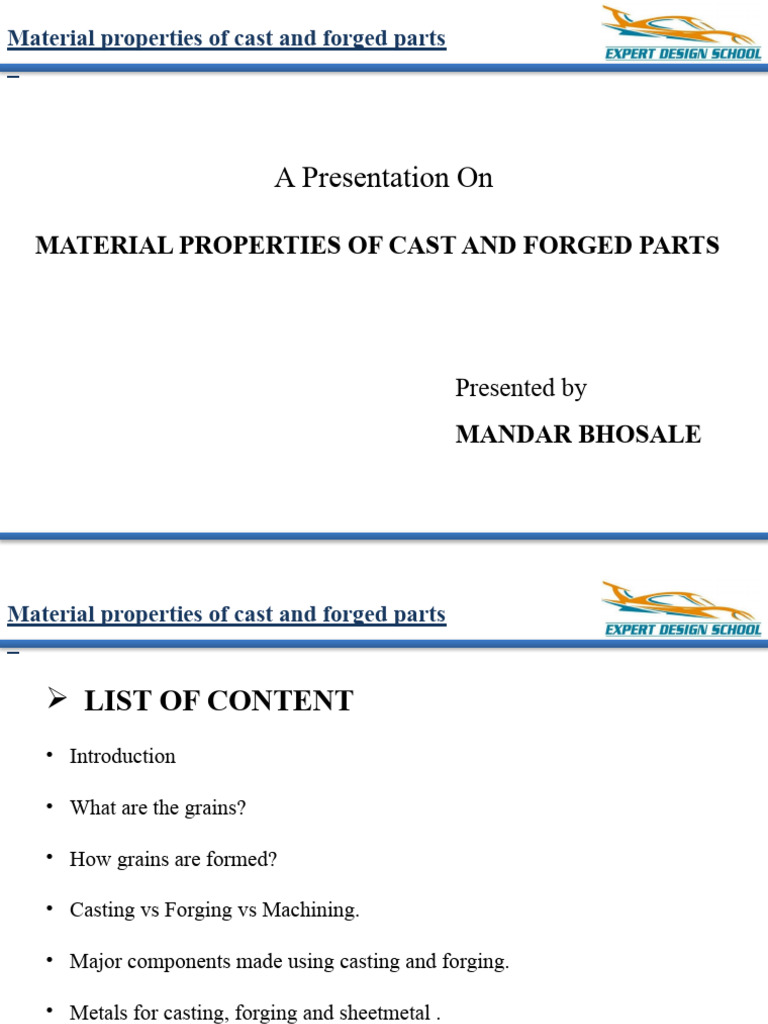 Material properties of cast and forged parts

EXPERT DESIGN SCHOOL

A Presentation On

MATERIAL PROPERTIES OF CAST AND FORGED PARTS

Presented by

MANDAR BHOSALE

Material properties of cast and forged parts

EXPERT DESIGN SCHOOL

➢ LIST OF CONTENT

• Introduction

• What are the grains?

• How grains are formed?

• Casting vs Forging vs Machining.

• Major components made using casting and forging.

• Metals for casting, forging and sheetmetal .